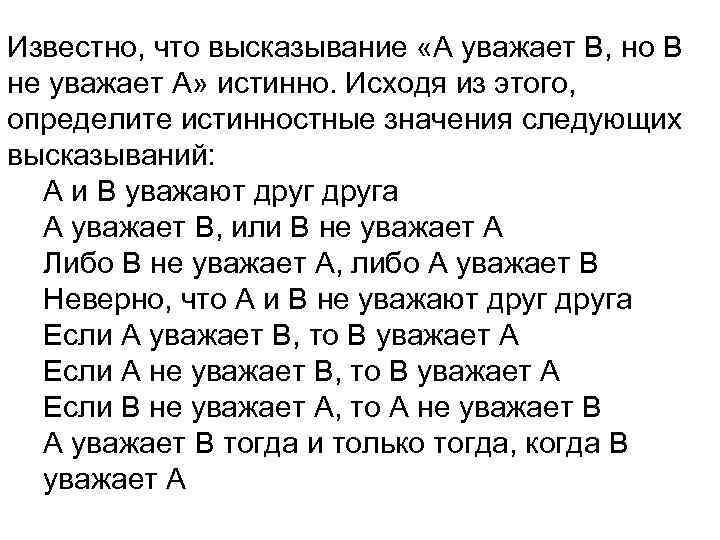 Известно, что высказывание «А уважает В, но В не уважает А» истинно. Исходя из этого, определите истинностные значения следующих высказываний:

А и В уважают друг друга
А уважает В, или В не уважает А
Либо В не уважает А, либо А уважает В
Неверно, что А и В не уважают друг друга
Если А уважает В, то В уважает А
Если А не уважает В, то В уважает А
Если В не уважает А, то А не уважает В
А уважает В тогда и только тогда, когда В уважает А